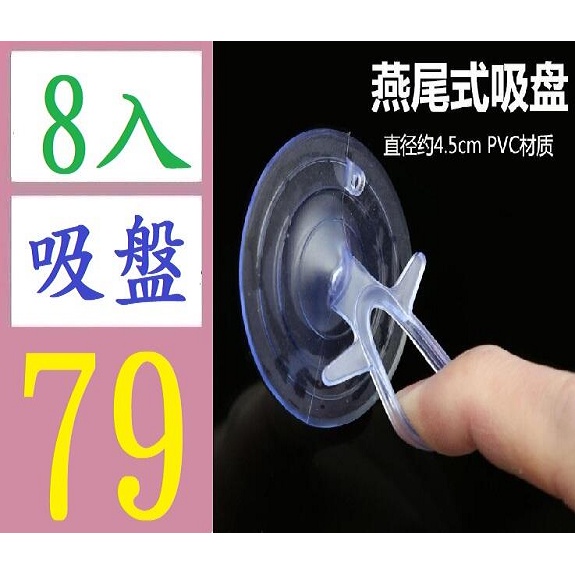 8入

吸盤

79

燕尾式吸盘

直径约4.5cm PVC材质